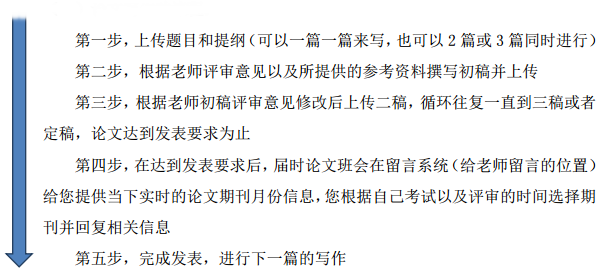 第一步，上传题目和提纲（可以一篇一篇来写，也可以 2 篇或 3 篇同时进行）

第二步，根据老师评审意见以及所提供的参考资料撰写初稿并上传

第三步，根据老师初稿评审意见修改后上传二稿，循环往复一直到三稿或者定稿，论文达到发表要求为止

第四步，在达到发表要求后，届时论文班会在留言系统（给老师留言的位置）给您提供当下实时的论文期刊月份信息，您根据自己考试以及评审的时间选择期刊并回复相关信息

第五步，完成发表，进行下一篇的写作